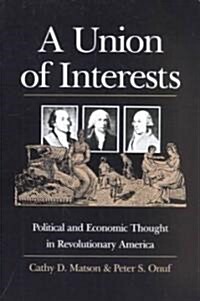 A Union of Interests

Political and Economic Thought in Revolutionary America

Cathy D. Matson & Peter S. Onuf